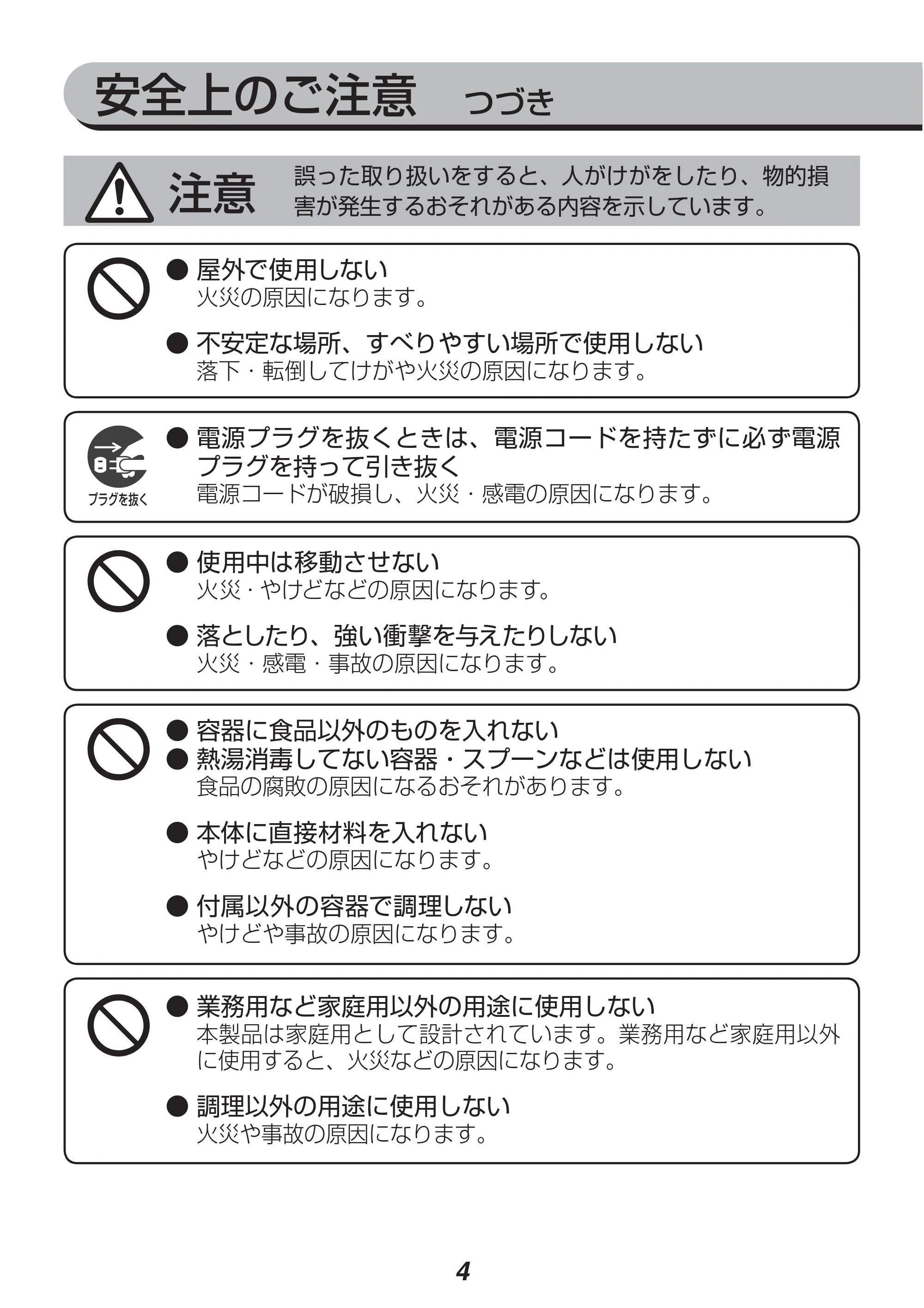 安全上のご注意 つづき

注意 誤った取り扱いをすると、人がけがをしたり、物的損害が発生するおそれがある内容を示しています。

• 屋外で使用しない
火災の原因になります。

• 不安定な場所、すべりやすい場所で使用しない
落下・転倒してけがや火災の原因になります。

プラグを抜く
• 電源プラグを抜くときは、電源コードを持たずに必ず電源プラグを持って引き抜く
電源コードが破損し、火災・感電の原因になります。

• 使用中は移動させない
火災・やけどなどの原因になります。

• 落としたり、強い衝撃を与えたりしない
火災・感電・事故の原因になります。

• 容器に食品以外のものを入れない
• 熱湯消毒してない容器・スプーンなどは使用しない
食品の腐敗の原因になるおそれがあります。

• 本体に直接材料を入れない
やけどなどの原因になります。

• 付属以外の容器で調理しない
やけどや事故の原因になります。

• 業務用など家庭用以外の用途に使用しない
本製品は家庭用として設計されています。業務用など家庭用以外に使用すると、火災などの原因になります。

• 調理以外の用途に使用しない
火災や事故の原因になります。

4